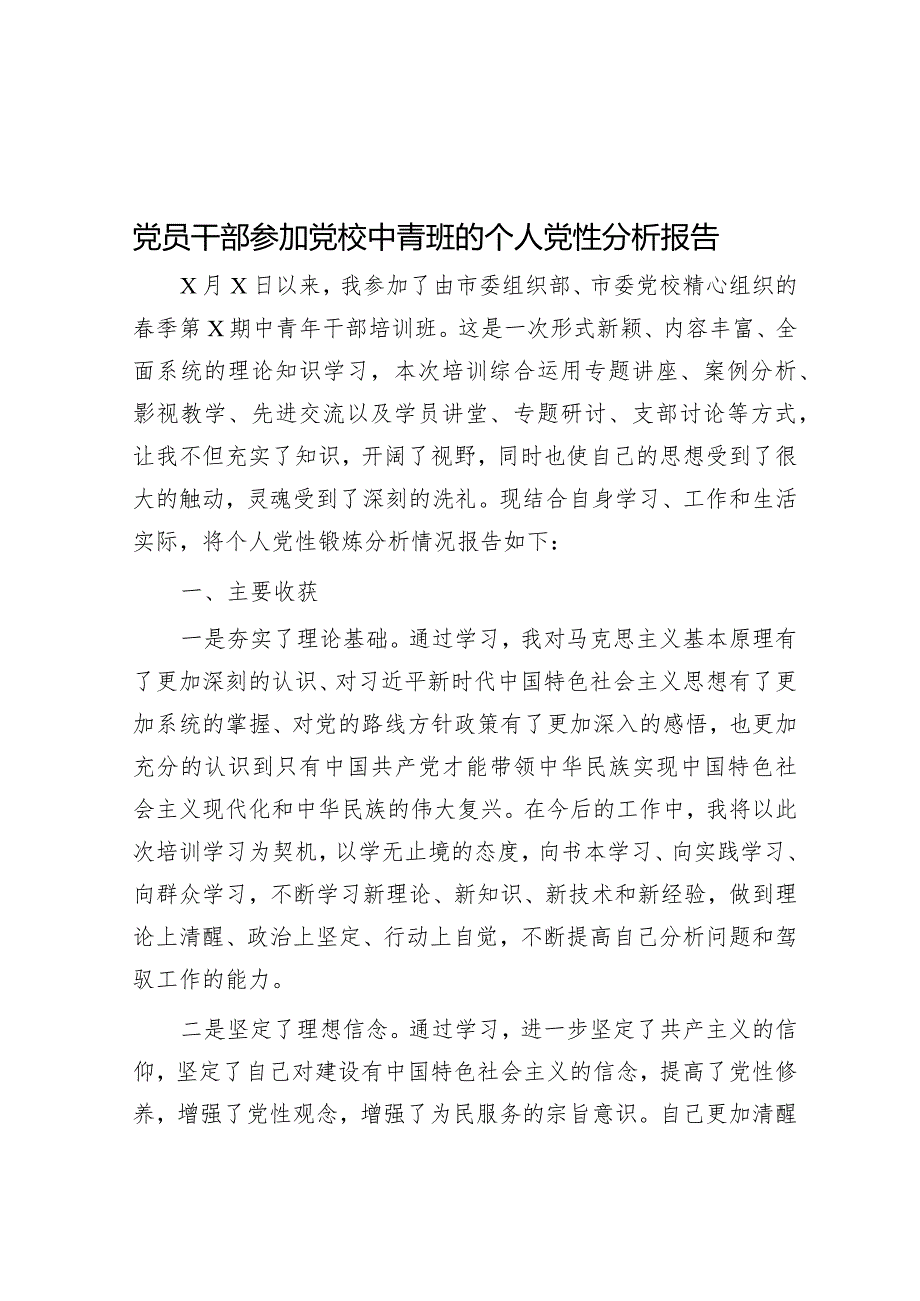 党员干部参加党校中青班的个人党性分析报告

X月X日以来，我参加了由市委组织部、市委党校精心组织的春季第X期中青年干部培训班。这是一次形式新颖、内容丰富、全面系统的理论知识学习，本次培训综合运用专题讲座、案例分析、影视教学、先进交流以及学员讲堂、专题研讨、支部讨论等方式，让我不但充实了知识，开阔了视野，同时也使自己的思想受到了很大的触动，灵魂受到了深刻的洗礼。现结合自身学习、工作和生活实际，将个人党性锻炼分析情况报告如下：

一、主要收获

一是夯实了理论基础。通过学习，我对马克思主义基本原理有了更加深刻的认识、对习近平新时代中国特色社会主义思想有了更加系统的掌握、对党的路线方针政策有了更加深入的感悟，也更加充分的认识到只有中国共产党才能带领中华民族实现中国特色社会主义现代化和中华民族的伟大复兴。在今后的工作中，我将以此次培训学习为契机，以学无止境的态度，向书本学习、向实践学习、向群众学习，不断学习新理论、新知识、新技术和新经验，做到理论上清醒、政治上坚定、行动上自觉，不断提高自己分析问题和驾驭工作的能力。

二是坚定了理想信念。通过学习，进一步坚定了共产主义的信仰，坚定了自己对建设有中国特色社会主义的信念，提高了党性修养，增强了党性观念，增强了为民服务的宗旨意识。自己更加清醒